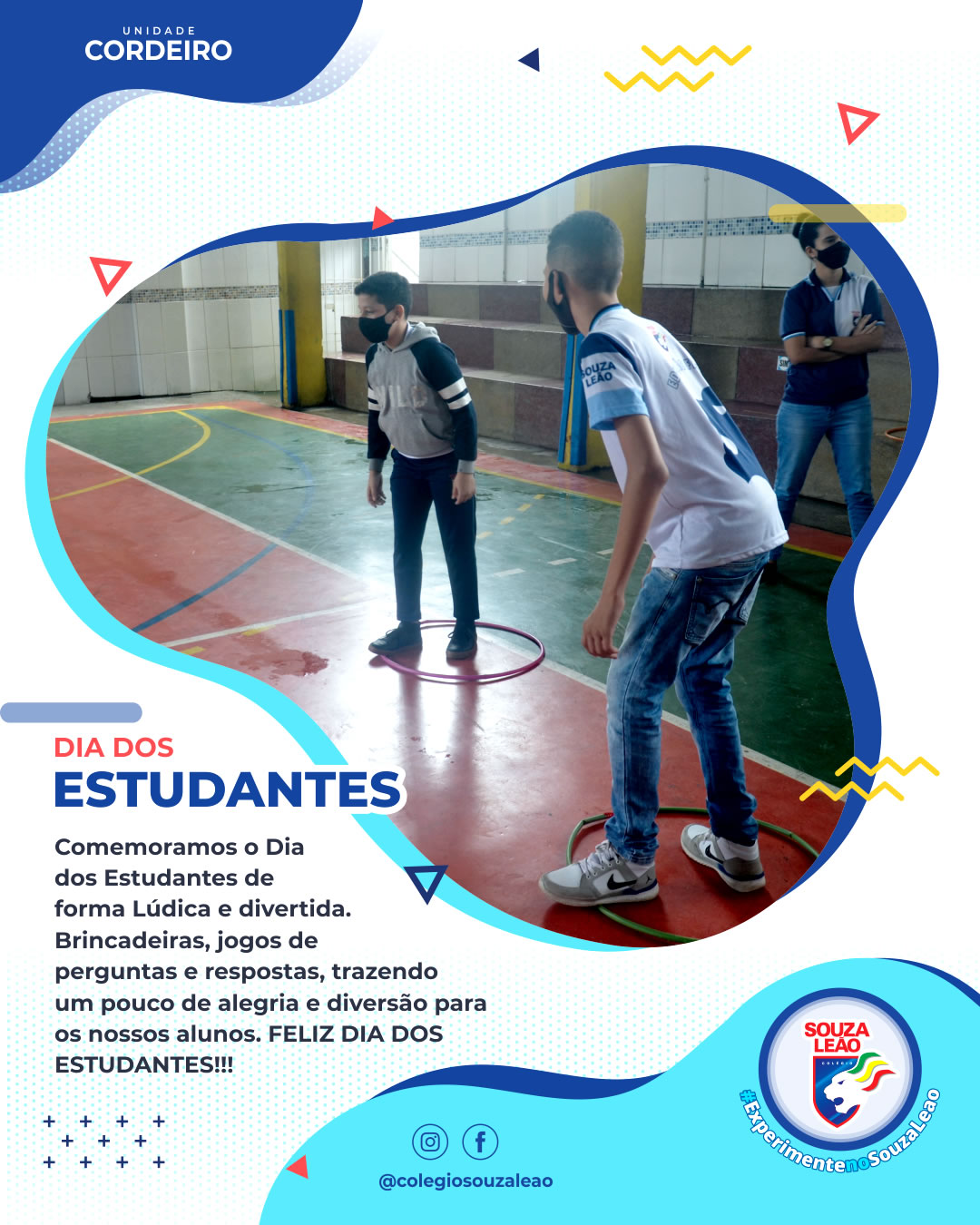 UNIDADE
CORDEIRO

DIA DOS
ESTUDANTES

Comemoramos o Dia dos Estudantes de forma Lúdica e divertida. Brincadeiras, jogos de perguntas e respostas, trazendo um pouco de alegria e diversão para os nossos alunos. FELIZ DIA DOS ESTUDANTES!!!

@colegiosouzaleao

SOUZA
LEÃO
COLÉGIO
#ExperimentenoSouzaLeao